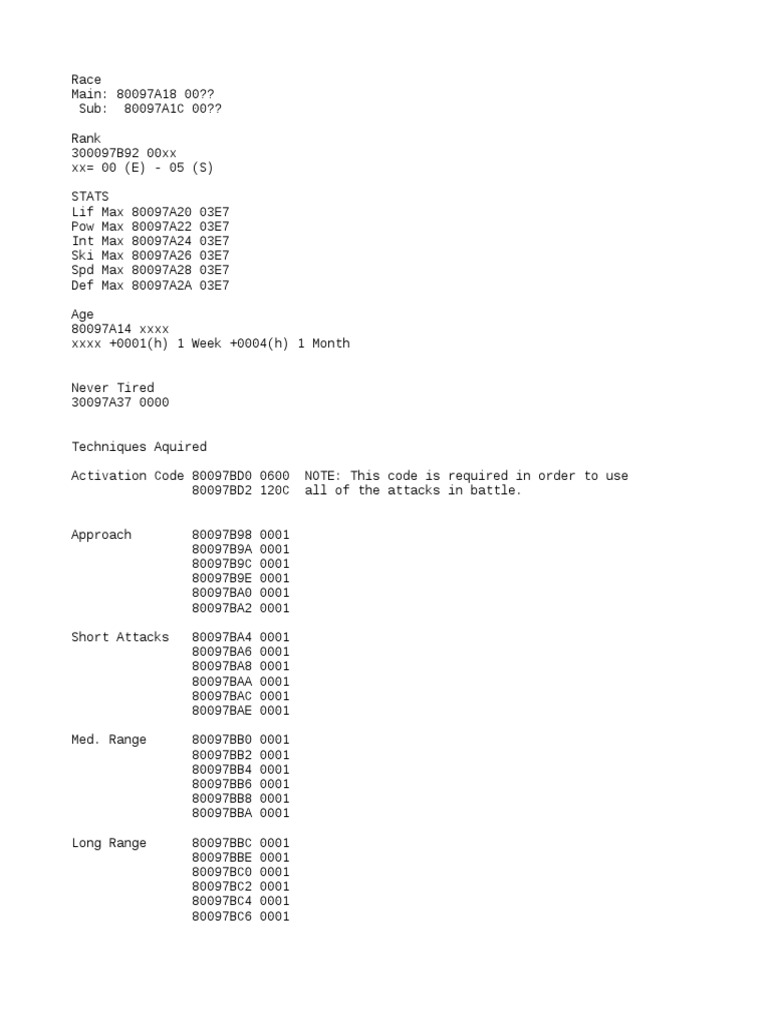 Race
Main: 80097A18 00??
Sub: 80097A1C 00??

Rank
300097B92 00xx
xx= 00 (E) - 05 (S)

STATS
Lif Max 80097A20 03E7
Pow Max 80097A22 03E7
Int Max 80097A24 03E7
Ski Max 80097A26 03E7
Spd Max 80097A28 03E7
Def Max 80097A2A 03E7

Age
80097A14 xxxx
xxxx +0001(h) 1 Week +0004(h) 1 Month

Never Tired
30097A37 0000

Techniques Aquired

Activation Code 80097BD0 0600 NOTE: This code is required in order to use
80097BD2 120C all of the attacks in battle.

Approach 80097B98 0001
80097B9A 0001
80097B9C 0001
80097B9E 0001
80097BA0 0001
80097BA2 0001

Short Attacks 80097BA4 0001
80097BA6 0001
80097BA8 0001
80097BAA 0001
80097BAC 0001
80097BAE 0001

Med. Range 80097BB0 0001
80097BB2 0001
80097BB4 0001
80097BB6 0001
80097BB8 0001
80097BBA 0001

Long Range 80097BBC 0001
80097BBE 0001
80097BC0 0001
80097BC2 0001
80097BC4 0001
80097BC6 0001